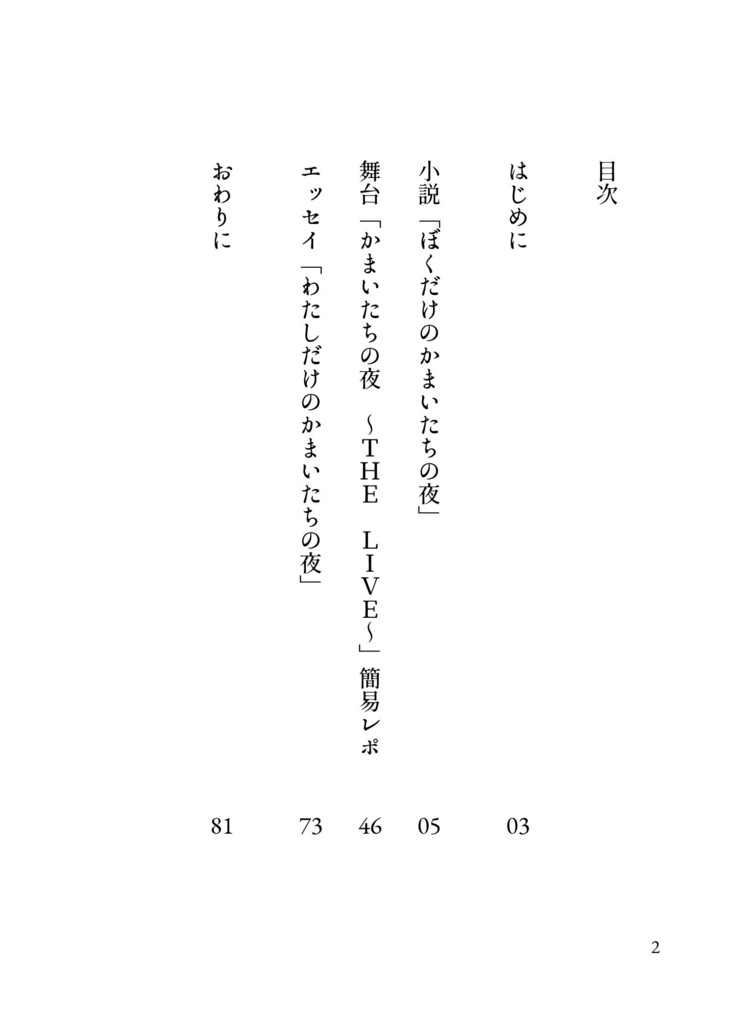 目次

はじめに 03

小説「ぼくだけのかまいたちの夜」 05

舞台「かまいたちの夜 ~THE LIVE~」簡易レポ 46

エッセイ「わたしだけのかまいたちの夜」 73

おわりに 81

2